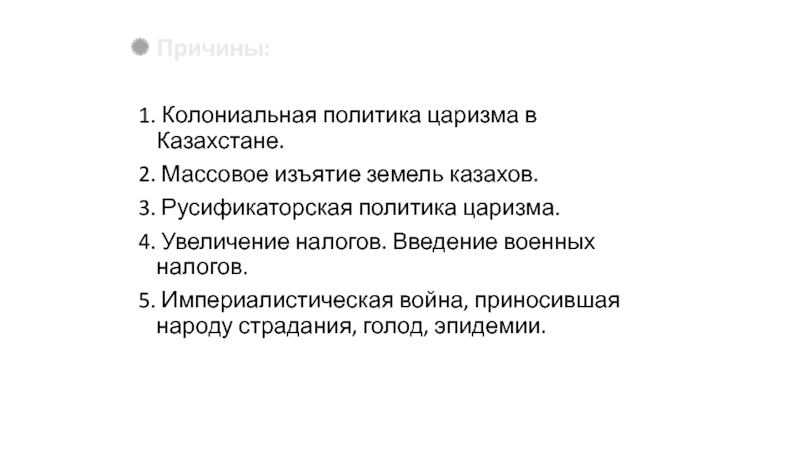 • Причины:

1. Колониальная политика царизма в Казахстане.
2. Массовое изъятие земель казахов.
3. Русификаторская политика царизма.
4. Увеличение налогов. Введение военных налогов.
5. Империалистическая война, приносившая народу страдания, голод, эпидемии.